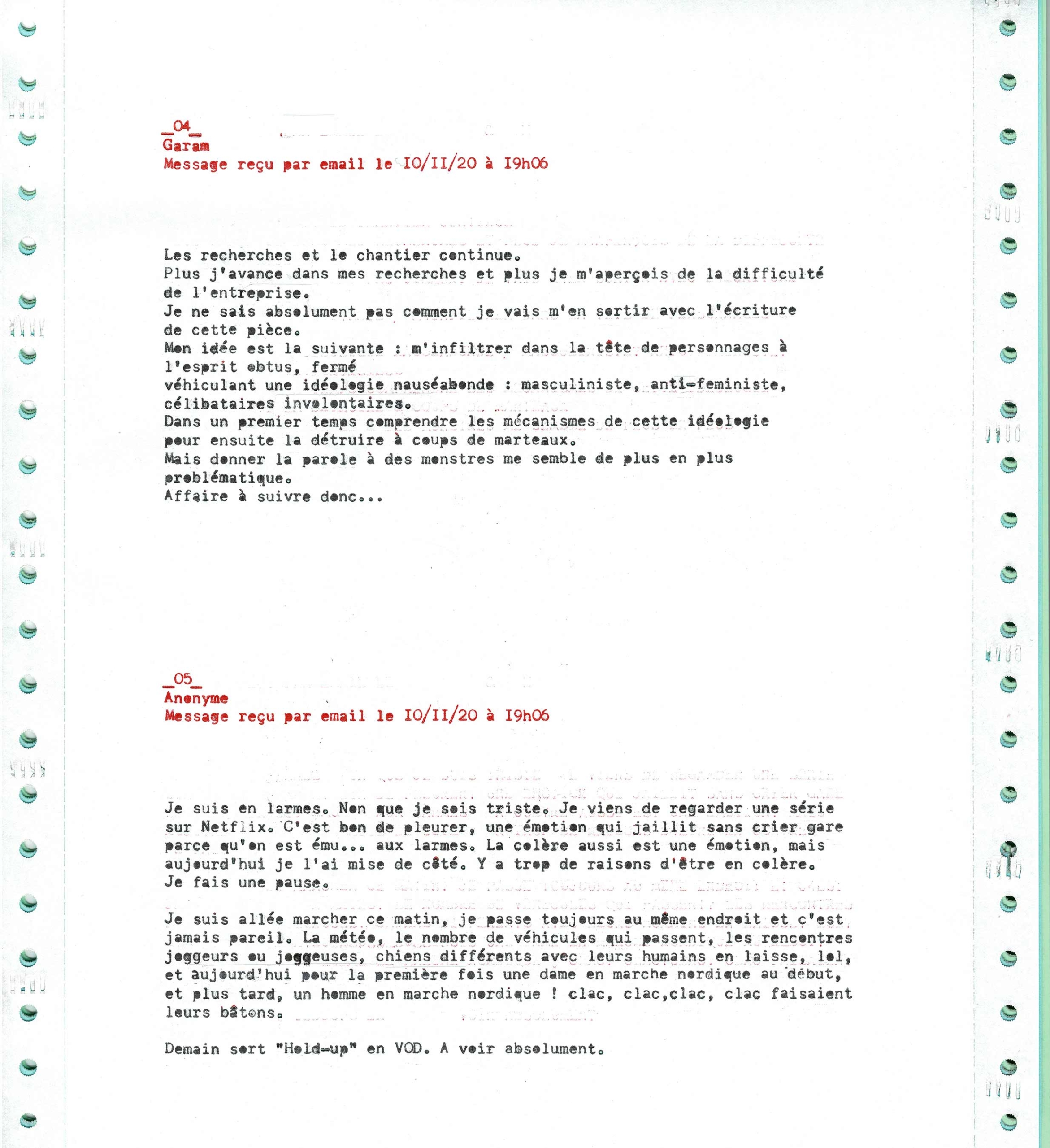 _04_
Garam
Message reçu par email le I0/II/20 à I9h06

Les recherches et le chantier continue.
Plus j'avance dans mes recherches et plus je m'aperçois de la difficulté de l'entreprise.
Je ne sais absolument pas comment je vais m'en sortir avec l'écriture de cette pièce.
Mon idée est la suivante : m'infiltrer dans la tête de personnages à l'esprit obtus, fermé
véhiculant une idéologie nauséabonde : masculiniste, anti-feministe, célibataires involontaires.
Dans un premier temps comprendre les mécanismes de cette idéologie pour ensuite la détruire à coups de marteaux.
Mais donner la parole à des monstres me semble de plus en plus problématique.
Affaire à suivre donc...

_05_
Anonyme
Message reçu par email le I0/II/20 à I9h06

Je suis en larmes. Non que je sois triste. Je viens de regarder une série sur Netflix. C'est bon de pleurer, une émotion qui jaillit sans crier gare parce qu'on est ému... aux larmes. La colère aussi est une émotion, mais aujourd'hui je l'ai mise de côté. Y a trop de raisons d'être en colère.
Je fais une pause.

Je suis allée marcher ce matin, je passe toujours au même endroit et c'est jamais pareil. La météo, le nombre de véhicules qui passent, les rencontres joggeurs ou joggeuses, chiens différents avec leurs humains en laisse, lol, et aujourd'hui pour la première fois une dame en marche nordique au début, et plus tard, un homme en marche nordique ! clac, clac,clac, clac faisaient leurs bâtons.

Demain sort "Hold-up" en VOD. A voir absolument.